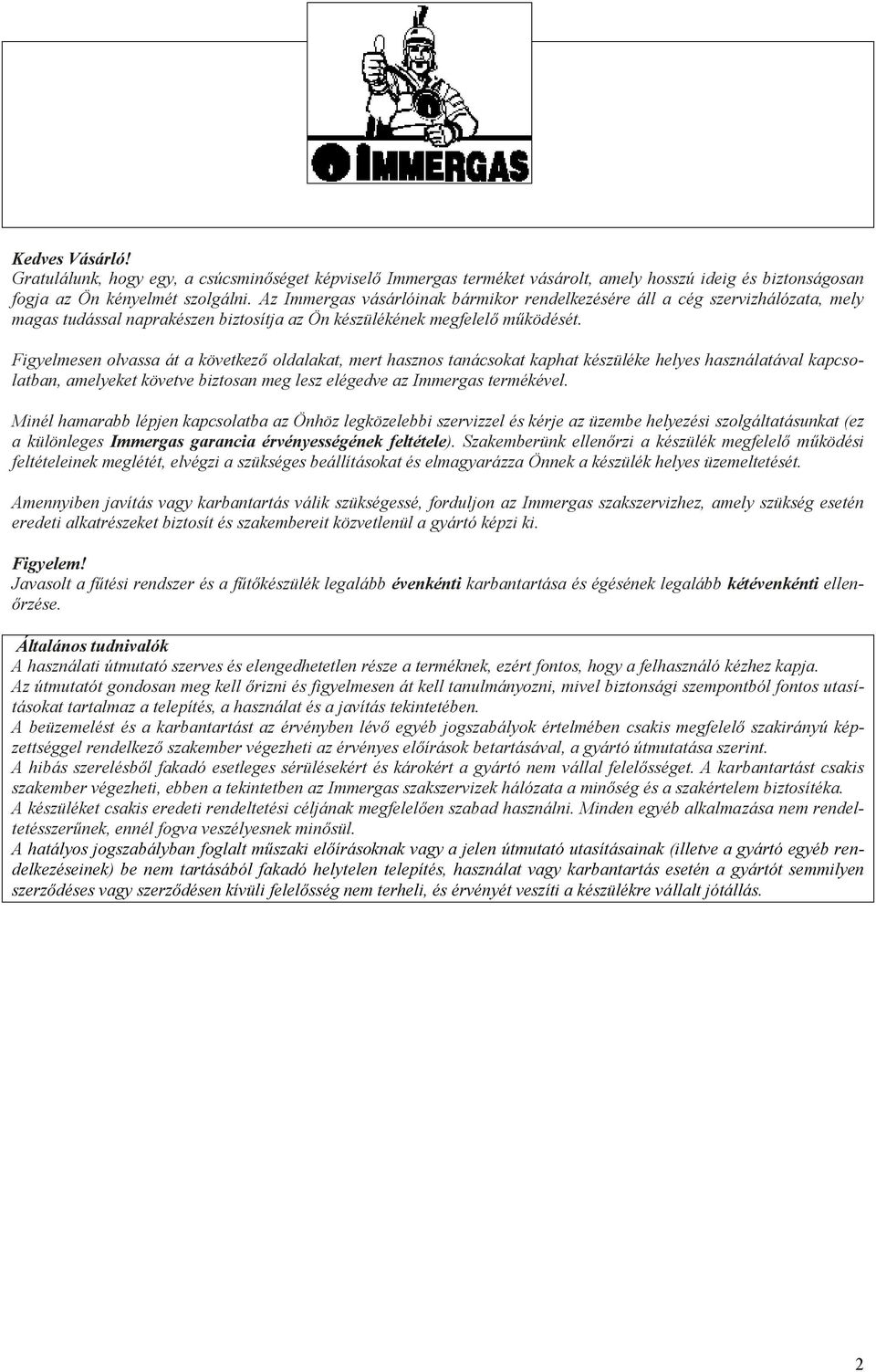 IMMERGAS

Kedves Vásárló!
Gratulálunk, hogy egy, a csúcsminőséget képviselő Immergas terméket vásárolt, amely hosszú ideig és biztonságosan fogja az Ön kényelmét szolgálni. Az Immergas vásárlóinak bármikor rendelkezésére áll a cég szervizhálózata, mely magas tudással naprakészen biztosítja az Ön készülékének megfelelő működését.

Figyelmesen olvassa át a következő oldalakat, mert hasznos tanácsokat kaphat készüléke helyes használatával kapcsolatban, amelyeket követve biztosan meg lesz elégedve az Immergas termékével.

Minél hamarabb lépjen kapcsolatba az Önhöz legközelebbi szervizzel és kérje az üzembe helyezési szolgáltatásunkat (ez a különleges Immergas garancia érvényességének feltétele). Szakemberünk ellenőrzi a készülék megfelelő működési feltételeinek meglétét, elvégzi a szükséges beállításokat és elmagyarázza Önnek a készülék helyes üzemeltetését.

Amennyiben javítás vagy karbantartás válik szükségessé, forduljon az Immergas szakszervizhez, amely szükség esetén eredeti alkatrészeket biztosít és szakembereit közvetlenül a gyártó képzi ki.

Figyelem!
Javasolt a fűtési rendszer és a fűtőkészülék legalább évenkénti karbantartása és égésének legalább kétévenkénti ellenőrzése.

Általános tudnivalók
A használati útmutató szerves és elengedhetetlen része a terméknek, ezért fontos, hogy a felhasználó kézhez kapja.
Az útmutatót gondosan meg kell őrizni és figyelmesen át kell tanulmányozni, mivel biztonsági szempontból fontos utasításokat tartalmaz a telepítés, a használat és a javítás tekintetében.
A beüzemelést és a karbantartást az érvényben lévő egyéb jogszabályok értelmében csakis megfelelő szakirányú képzettséggel rendelkező szakember végezheti az érvényes előírások betartásával, a gyártó útmutatása szerint.
A hibás szerelésből fakadó esetleges sérülésekért és károkért a gyártó nem vállal felelősséget. A karbantartást csakis szakember végezheti, ebben a tekintetben az Immergas szakszervizek hálózata a minőség és a szakértelem biztosítéka.
A készüléket csakis eredeti rendeltetési céljának megfelelően szabad használni. Minden egyéb alkalmazása nem rendeltetésszerűnek, ennél fogva veszélyesnek minősül.
A hatályos jogszabályban foglalt műszaki előírásoknak vagy a jelen útmutató utasításainak (illetve a gyártó egyéb rendelkezéseinek) be nem tartásából fakadó helytelen telepítés, használat vagy karbantartás esetén a gyártót semmilyen szerződéses vagy szerződésen kívüli felelősség nem terheli, és érvényét veszíti a készülékre vállalt jótállás.

2